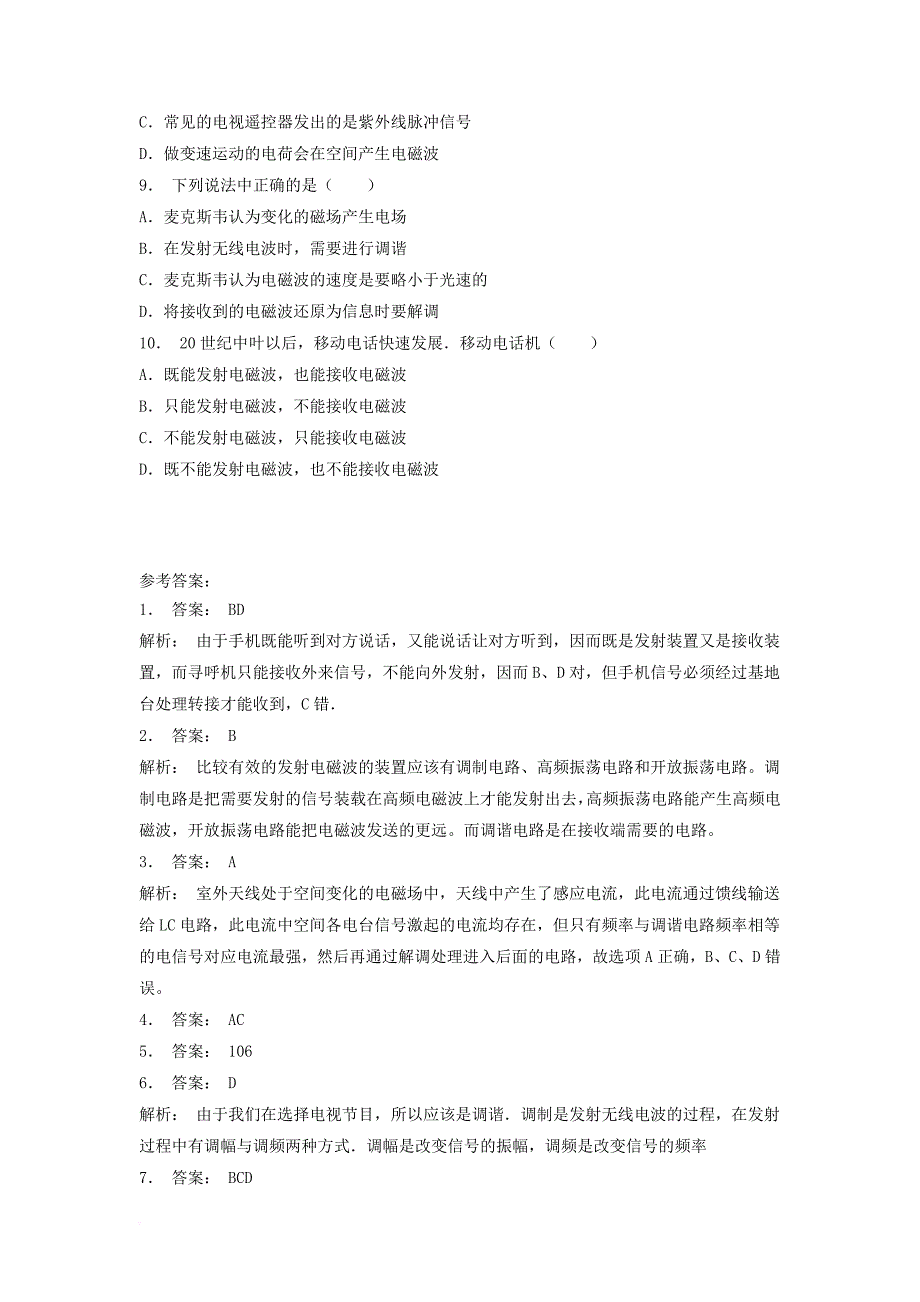 C．常见的电视遥控器发出的是紫外线脉冲信号

D．做变速运动的电荷会在空间产生电磁波

9． 下列说法中正确的是（　　）

A．麦克斯韦认为变化的磁场产生电场

B．在发射无线电波时，需要进行调谐

C．麦克斯韦认为电磁波的速度是要略小于光速的

D．将接收到的电磁波还原为信息时要解调

10． 20世纪中叶以后，移动电话快速发展．移动电话机（　　）

A．既能发射电磁波，也能接收电磁波

B．只能发射电磁波，不能接收电磁波

C．不能发射电磁波，只能接收电磁波

D．既不能发射电磁波，也不能接收电磁波

参考答案：

1． 答案： BD

解析： 由于手机既能听到对方说话，又能说话让对方听到，因而既是发射装置又是接收装置，而寻呼机只能接收外来信号，不能向外发射，因而B、D对，但手机信号必须经过基地台处理转接才能收到，C错．

2． 答案： B

解析： 比较有效的发射电磁波的装置应该有调制电路、高频振荡电路和开放振荡电路。调制电路是把需要发射的信号装载在高频电磁波上才能发射出去，高频振荡电路能产生高频电磁波，开放振荡电路能把电磁波发送的更远。而调谐电路是在接收端需要的电路。

3． 答案： A

解析： 室外天线处于空间变化的电磁场中，天线中产生了感应电流，此电流通过馈线输送给LC电路，此电流中空间各电台信号激起的电流均存在，但只有频率与调谐电路频率相等的电信号对应电流最强，然后再通过解调处理进入后面的电路，故选项A正确，B、C、D错误。

4． 答案： AC

5． 答案： 106

6． 答案： D

解析： 由于我们在选择电视节目，所以应该是调谐．调制是发射无线电波的过程，在发射过程中有调幅与调频两种方式．调幅是改变信号的振幅，调频是改变信号的频率

7． 答案： BCD